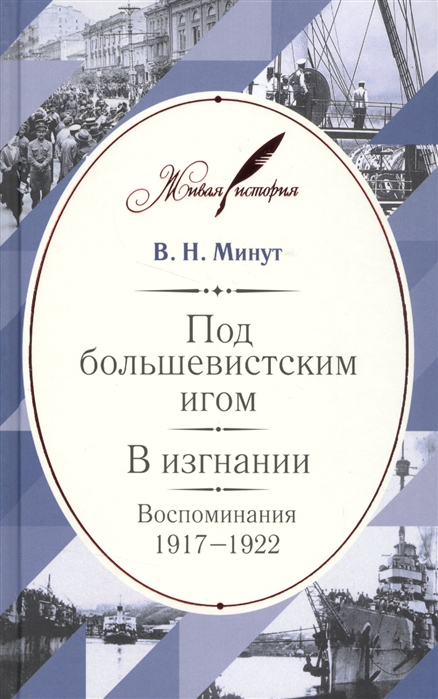 Живая история

В. Н. Минут

Под большевистским игом

В изгнании

Воспоминания
1917–1922